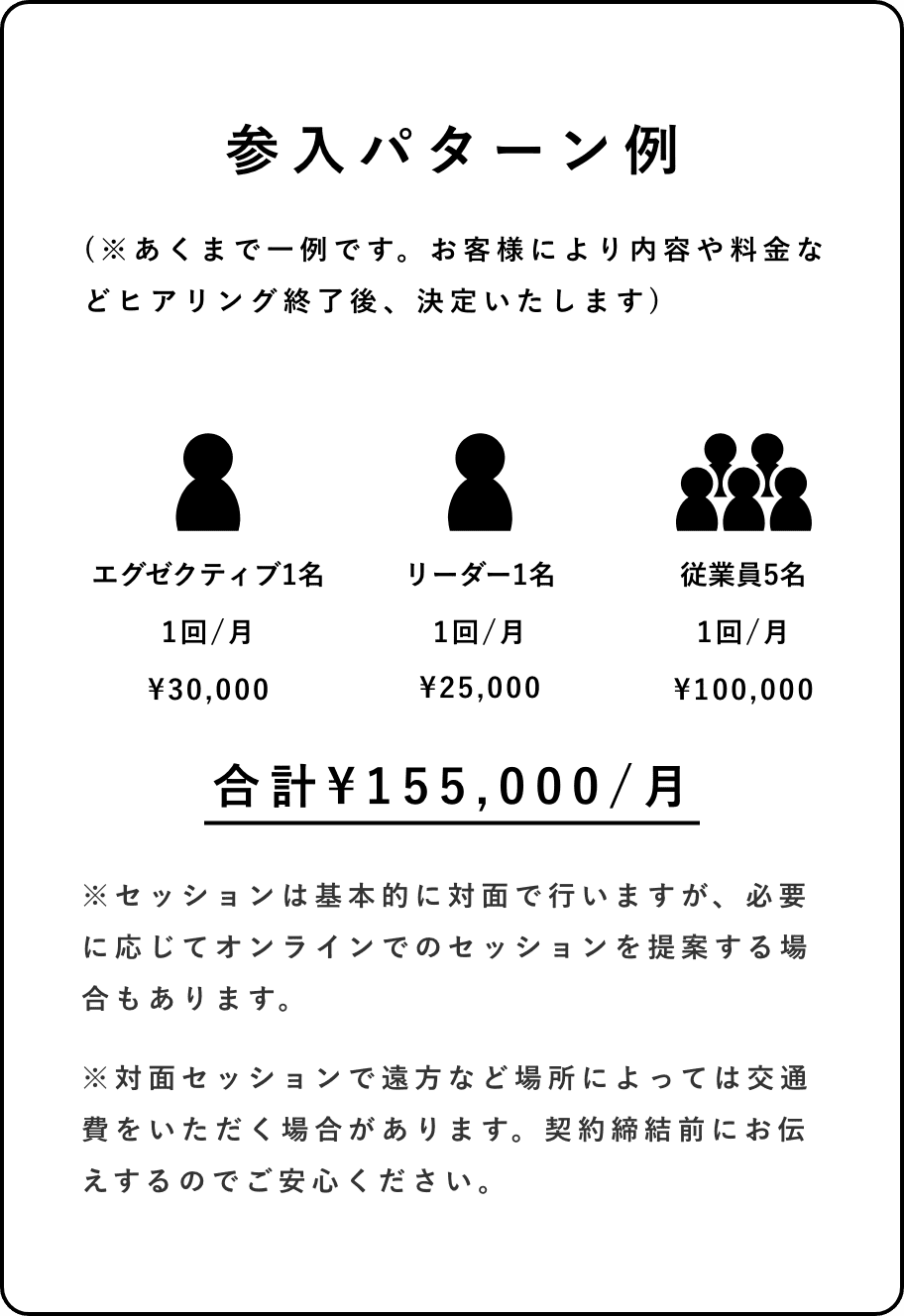 参入パターン例

（※あくまで一例です。お客様により内容や料金などヒアリング終了後、決定いたします）

エグゼクティブ1名
1回/月
¥30,000

リーダー1名
1回/月
¥25,000

従業員5名
1回/月
¥100,000

合計¥155,000/月

※セッションは基本的に対面で行いますが、必要に応じてオンラインでのセッションを提案する場合もあります。

※対面セッションで遠方など場所によっては交通費をいただく場合があります。契約締結前にお伝えするのでご安心ください。